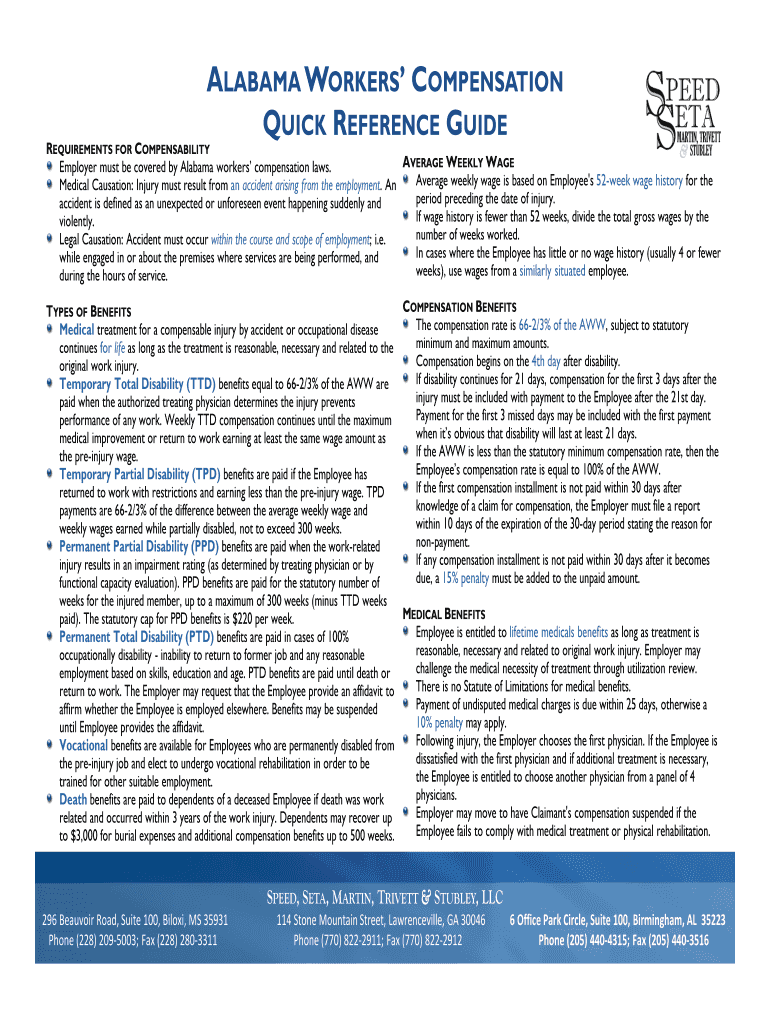 ALABAMA WORKERS' COMPENSATION
QUICK REFERENCE GUIDE

SPEED SETA MARTIN, TRIVETT & STUBLEY

REQUIREMENTS FOR COMPENSABILITY
Employer must be covered by Alabama workers' compensation laws.
Medical Causation: Injury must result from an accident arising from the employment. An accident is defined as an unexpected or unforeseen event happening suddenly and violently.
Legal Causation: Accident must occur within the course and scope of employment; i.e. while engaged in or about the premises where services are being performed, and during the hours of service.

TYPES OF BENEFITS
Medical treatment for a compensable injury by accident or occupational disease continues for life as long as the treatment is reasonable, necessary and related to the original work injury.
Temporary Total Disability (TTD) benefits equal to 66-2/3% of the AWW are paid when the authorized treating physician determines the injury prevents performance of any work. Weekly TTD compensation continues until the maximum medical improvement or return to work earning at least the same wage amount as the pre-injury wage.
Temporary Partial Disability (TPD) benefits are paid if the Employee has returned to work with restrictions and earning less than the pre-injury wage. TPD payments are 66-2/3% of the difference between the average weekly wage and weekly wages earned while partially disabled, not to exceed 300 weeks.
Permanent Partial Disability (PPD) benefits are paid when the work-related injury results in an impairment rating (as determined by treating physician or by functional capacity evaluation). PPD benefits are paid for the statutory number of weeks for the injured member, up to a maximum of 300 weeks (minus TTD weeks paid). The statutory cap for PPD benefits is $220 per week.
Permanent Total Disability (PTD) benefits are paid in cases of 100% occupationally disability - inability to return to former job and any reasonable employment based on skills, education and age. PTD benefits are paid until death or return to work. The Employer may request that the Employee provide an affidavit to affirm whether the Employee is employed elsewhere. Benefits may be suspended until Employee provides the affidavit.
Vocational benefits are available for Employees who are permanently disabled from the pre-injury job and elect to undergo vocational rehabilitation in order to be trained for other suitable employment.
Death benefits are paid to dependents of a deceased Employee if death was work related and occurred within 3 years of the work injury. Dependents may recover up to $3,000 for burial expenses and additional compensation benefits up to 500 weeks.

AVERAGE WEEKLY WAGE
Average weekly wage is based on Employee's 52-week wage history for the period preceding the date of injury.
If wage history is fewer than 52 weeks, divide the total gross wages by the number of weeks worked.
In cases where the Employee has little or no wage history (usually 4 or fewer weeks), use wages from a similarly situated employee.

COMPENSATION BENEFITS
The compensation rate is 66-2/3% of the AWW, subject to statutory minimum and maximum amounts.
Compensation begins on the 4th day after disability.
If disability continues for 21 days, compensation for the first 3 days after the injury must be included with payment to the Employee after the 21st day. Payment for the first 3 missed days may be included with the first payment when it's obvious that disability will last at least 21 days.
If the AWW is less than the statutory minimum compensation rate, then the Employee's compensation rate is equal to 100% of the AWW.
If the first compensation installment is not paid within 30 days after knowledge of a claim for compensation, the Employer must file a report within 10 days of the expiration of the 30-day period stating the reason for non-payment.
If any compensation installment is not paid within 30 days after it becomes due, a 15% penalty must be added to the unpaid amount.

MEDICAL BENEFITS
Employee is entitled to lifetime medicals benefits as long as treatment is reasonable, necessary and related to original work injury. Employer may challenge the medical necessity of treatment through utilization review.
There is no Statute of Limitations for medical benefits.
Payment of undisputed medical charges is due within 25 days, otherwise a 10% penalty may apply.
Following injury, the Employer chooses the first physician. If the Employee is dissatisfied with the first physician and if additional treatment is necessary, the Employee is entitled to choose another physician from a panel of 4 physicians.
Employer may move to have Claimant's compensation suspended if the Employee fails to comply with medical treatment or physical rehabilitation.

SPEED, SETA, MARTIN, TRIVETT & STUBLEY, LLC
296 Beauvoir Road, Suite 100, Biloxi, MS 35931
Phone (228) 209-5003; Fax (228) 280-3311
114 Stone Mountain Street, Lawrenceville, GA 30046
Phone (770) 822-2911; Fax (770) 822-2912
6 Office Park Circle, Suite 100, Birmingham, AL 35223
Phone (205) 440-4315; Fax (205) 440-3516